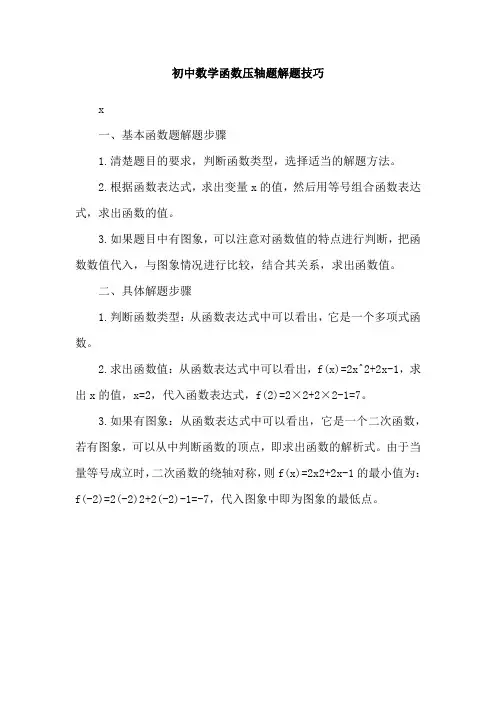 初中数学函数压轴题解题技巧

x

一、基本函数题解题步骤

1.清楚题目的要求，判断函数类型，选择适当的解题方法。

2.根据函数表达式，求出变量 x 的值，然后用等号组合函数表达式，求出函数的值。

3.如果题目中有图象，可以注意对函数值的特点进行判断，把函数数值代入，与图象情况进行比较，结合其关系，求出函数值。

二、具体解题步骤

1.判断函数类型：从函数表达式中可以看出，它是一个多项式函数。

2.求出函数值：从函数表达式中可以看出，f(x)=2x^2+2x-1，求出 x 的值，x=2，代入函数表达式，f(2)=2×2+2×2-1=7。

3.如果有图象：从函数表达式中可以看出，它是一个二次函数，若有图象，可以从中判断函数的顶点，即求出函数的解析式。由于当量等号成立时，二次函数的绕轴对称，则 f(x)=2x2+2x-1 的最小值为：f(-2)=2(-2)2+2(-2)-1=-7，代入图象中即为图象的最低点。